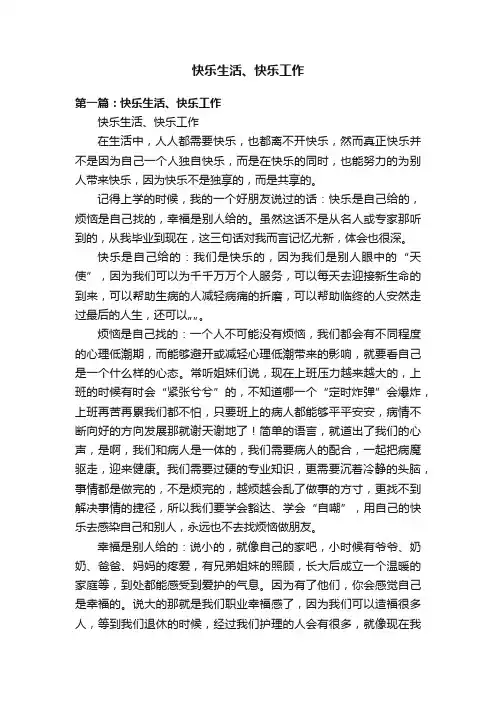 快乐生活、快乐工作

第一篇：快乐生活、快乐工作

快乐生活、快乐工作

在生活中，人人都需要快乐，也都离不开快乐，然而真正快乐并不是因为自己一个人独自快乐，而是在快乐的同时，也能努力的为别人带来快乐，因为快乐不是独享的，而是共享的。

记得上学的时候，我的一个好朋友说过的话：快乐是自己给的，烦恼是自己找的，幸福是别人给的。虽然这话不是从名人或专家那听到的，从我毕业到现在，这三句话对我而言记忆尤新，体会也很深。

快乐是自己给的：我们是快乐的，因为我们是别人眼中的“天使”，因为我们可以为千千万万个人服务，可以每天去迎接新生命的到来，可以帮助生病的人减轻病痛的折磨，可以帮助临终的人安然走过最后的人生，还可以„„。

烦恼是自己找的：一个人不可能没有烦恼，我们都会有不同程度的心理低潮期，而能够避开或减轻心理低潮带来的影响，就要看自己是一个什么样的心态。常听姐妹们说，现在上班压力越来越大的，上班的时候有时会“紧张兮兮”的，不知道哪一个“定时炸弹”会爆炸，上班再苦再累我们都不怕，只要班上的病人都能够平平安安，病情不断向好的方向发展那就谢天谢地了！简单的语言，就道出了我们的心声，是啊，我们和病人是一体的，我们需要病人的配合，一起把病魔驱走，迎来健康。我们需要过硬的专业知识，更需要沉着冷静的头脑，事情都是做完的，不是烦完的，越烦越会乱了做事的方寸，更找不到解决事情的捷径，所以我们要学会豁达、学会“自嘲”，用自己的快乐去感染自己和别人，永远也不去找烦恼做朋友。

幸福是别人给的：说小的，就像自己的家吧，小时候有爷爷、奶奶、爸爸、妈妈的疼爱，有兄弟姐妹的照顾，长大后成立一个温暖的家庭等，到处都能感受到爱护的气息。因为有了他们，你会感觉自己是幸福的。说大的那就是我们职业幸福感了，因为我们可以造福很多人，等到我们退休的时候，经过我们护理的人会有很多，就像现在我